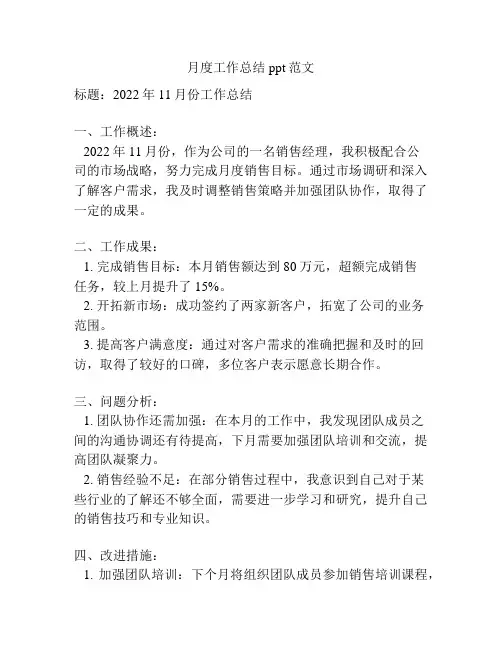 月度工作总结 ppt 范文

标题：2022 年 11 月份工作总结

一、工作概述：
2022 年 11 月份，作为公司的一名销售经理，我积极配合公司的市场战略，努力完成月度销售目标。通过市场调研和深入了解客户需求，我及时调整销售策略并加强团队协作，取得了一定的成果。

二、工作成果：
1. 完成销售目标：本月销售额达到 80 万元，超额完成销售任务，较上月提升了 15%。
2. 开拓新市场：成功签约了两家新客户，拓宽了公司的业务范围。
3. 提高客户满意度：通过对客户需求的准确把握和及时的回访，取得了较好的口碑，多位客户表示愿意长期合作。

三、问题分析：
1. 团队协作还需加强：在本月的工作中，我发现团队成员之间的沟通协调还有待提高，下月需要加强团队培训和交流，提高团队凝聚力。
2. 销售经验不足：在部分销售过程中，我意识到自己对于某些行业的了解还不够全面，需要进一步学习和研究，提升自己的销售技巧和专业知识。

四、改进措施：
1. 加强团队培训：下个月将组织团队成员参加销售培训课程，